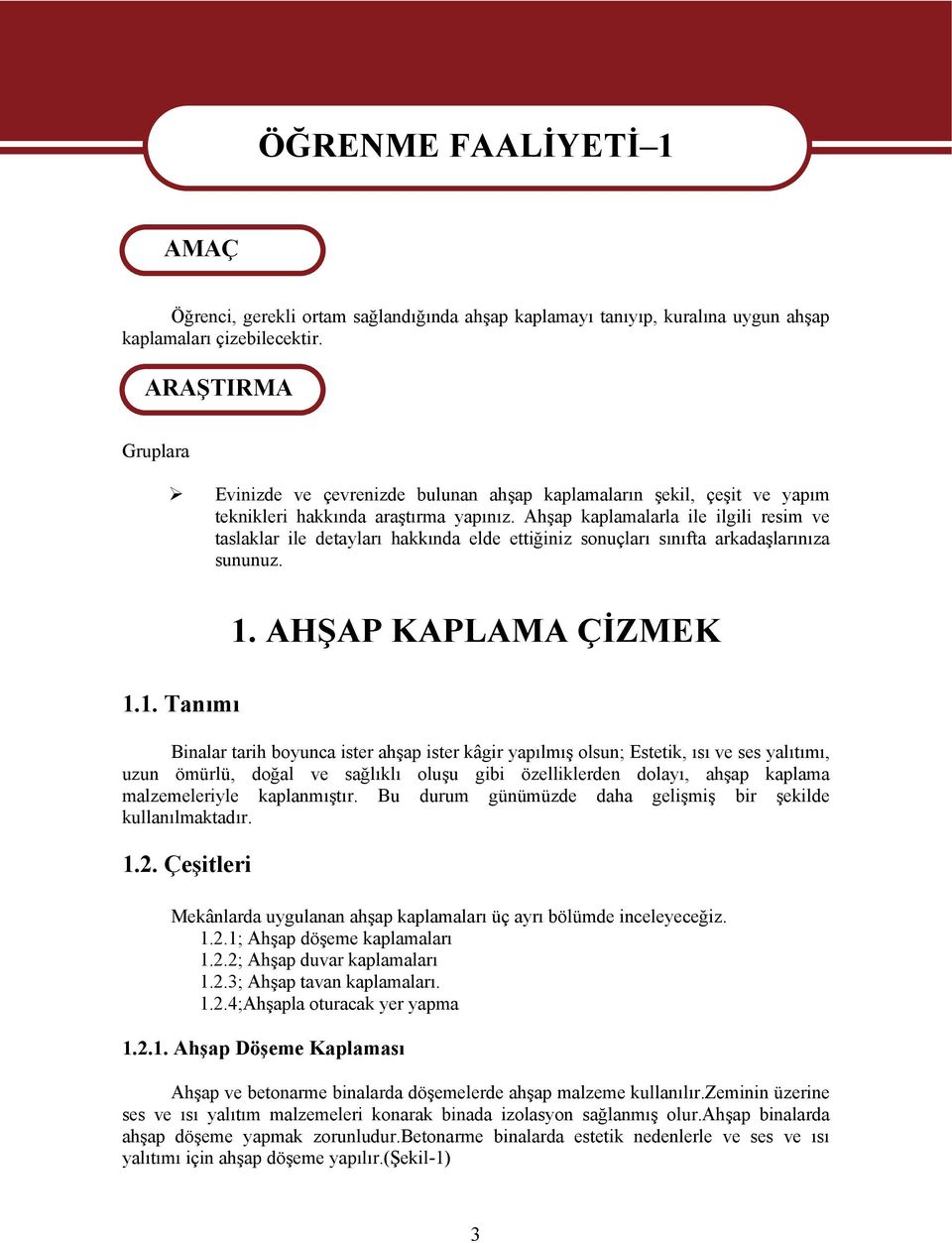 ÖĞRENME FAALİYETİ–1

AMAÇ

Öğrenci, gerekli ortam sağlandığında ahşap kaplamayı tanıyıp, kuralına uygun ahşap kaplamaları çizebilecektir.

ARAŞTIRMA

Gruplara

➢ Evinizde ve çevrenizde bulunan ahşap kaplamaların şekil, çeşit ve yapım teknikleri hakkında araştırma yapınız. Ahşap kaplamalarla ile ilgili resim ve taslaklar ile detayları hakkında elde ettiğiniz sonuçları sınıfta arkadaşlarınıza sununuz.

1. AHŞAP KAPLAMA ÇİZMEK

1.1. Tanımı

Binalar tarih boyunca ister ahşap ister kâgir yapılmış olsun; Estetik, ısı ve ses yalıtımı, uzun ömürlü, doğal ve sağlıklı oluşu gibi özelliklerden dolayı, ahşap kaplama malzemeleriyle kaplanmıştır. Bu durum günümüzde daha gelişmiş bir şekilde kullanılmaktadır.

1.2. Çeşitleri

Mekânlarda uygulanan ahşap kaplamaları üç ayrı bölümde inceleyeceğiz.
1.2.1; Ahşap döşeme kaplamaları
1.2.2; Ahşap duvar kaplamaları
1.2.3; Ahşap tavan kaplamaları.
1.2.4;Ahşapla oturacak yer yapma

1.2.1. Ahşap Döşeme Kaplaması

Ahşap ve betonarme binalarda döşemelerde ahşap malzeme kullanılır.Zeminin üzerine ses ve ısı yalıtım malzemeleri konarak binada izolasyon sağlanmış olur.Ahşap binalarda ahşap döşeme yapmak zorunludur.Betonarme binalarda estetik nedenlerle ve ses ve ısı yalıtımı için ahşap döşeme yapılır.(Şekil-1)

3